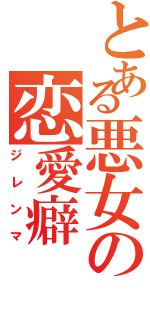 とある悪女の

恋愛癖
ジレンマ